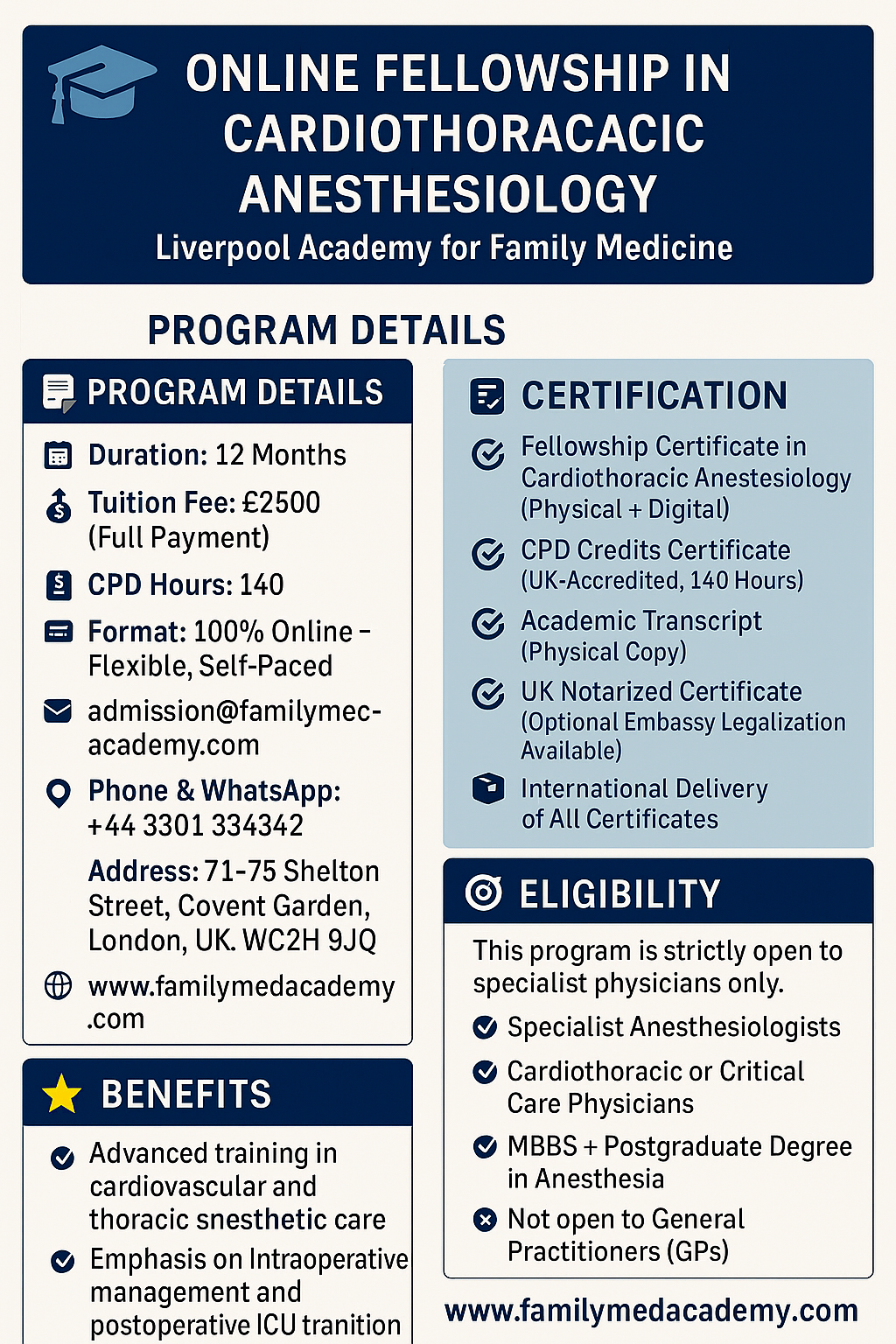 ONLINE FELLOWSHIP IN CARDIOTHORACACIC ANESTHESIOLOGY
Liverpool Academy for Family Medicine

PROGRAM DETAILS

PROGRAM DETAILS

Duration: 12 Months

Tuition Fee: £2500 (Full Payment)

CPD Hours: 140

Format: 100% Online – Flexible, Self-Paced

admission@familymec-academy.com

Phone & WhatsApp: +44 3301 334342

Address: 71-75 Shelton Street, Covent Garden, London, UK. WC2H 9JQ

www.familymedacademy.com

BENEFITS

Advanced training in cardiovascular and thoracic snesthetic care

Emphasis on Intraoperative management and postoperative ICU tranition

CERTIFICATION

Fellowship Certificate in Cardiothoracic Anestesiology (Physical + Digital)

CPD Credits Certificate (UK-Accredited, 140 Hours)

Academic Transcript (Physical Copy)

UK Notarized Certificate (Optional Embassy Legalization Available)

International Delivery of All Certificates

ELIGIBILITY

This program is strictly open to specialist physicians only.

Specialist Anesthesiologists

Cardiothoracic or Critical Care Physicians

MBBS + Postgraduate Degree in Anesthesia

Not open to General Practitioners (GPs)

www.familymedacademy.com